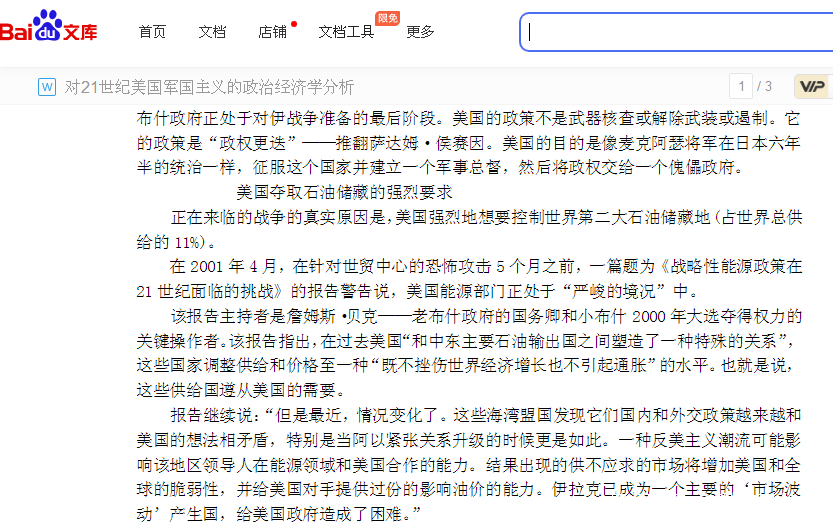 Baidu文库 首页 文档 店铺 文档工具 限免 更多

W 对21世纪美国军国主义的政治经济学分析

1 / 3 VIP

布什政府正处于对伊战争准备的最后阶段。美国的政策不是武器核查或解除武装或遏制。它的政策是“政权更迭”——推翻萨达姆·侯赛因。美国的目的是像麦克阿瑟将军在日本六年半的统治一样，征服这个国家并建立一个军事总督，然后将政权交给一个傀儡政府。

美国夺取石油储藏的强烈要求

正在来临的战争的真实原因是，美国强烈地想要控制世界第二大石油储藏地（占世界总供给的 11%）。

在 2001 年 4 月，在针对世贸中心的恐怖攻击 5 个月之前，一篇题为《战略性能源政策在 21 世纪面临的挑战》的报告警告说，美国能源部门正处于“严峻的境况”中。

该报告主持者是詹姆斯·贝克——老布什政府的国务卿和小布什 2000 年大选夺得权力的关键操作者。该报告指出，在过去美国“和中东主要石油输出国之间塑造了一种特殊的关系”，这些国家调整供给和价格至一种“既不挫伤世界经济增长也不引起通胀”的水平。也就是说，这些供给国遵从美国的需要。

报告继续说：“但是最近，情况变化了。这些海湾盟国发现它们国内和外交政策越来越和美国的想法相矛盾，特别是当阿以紧张关系升级的时候更是如此。一种反美主义潮流可能影响该地区领导人在能源领域和美国合作的能力。结果出现的供不应求的市场将增加美国和全球的脆弱性，并给美国对手提供过份的影响油价的能力。伊拉克已成为一个主要的‘市场波动’产生国，给美国政府造成了困难。”